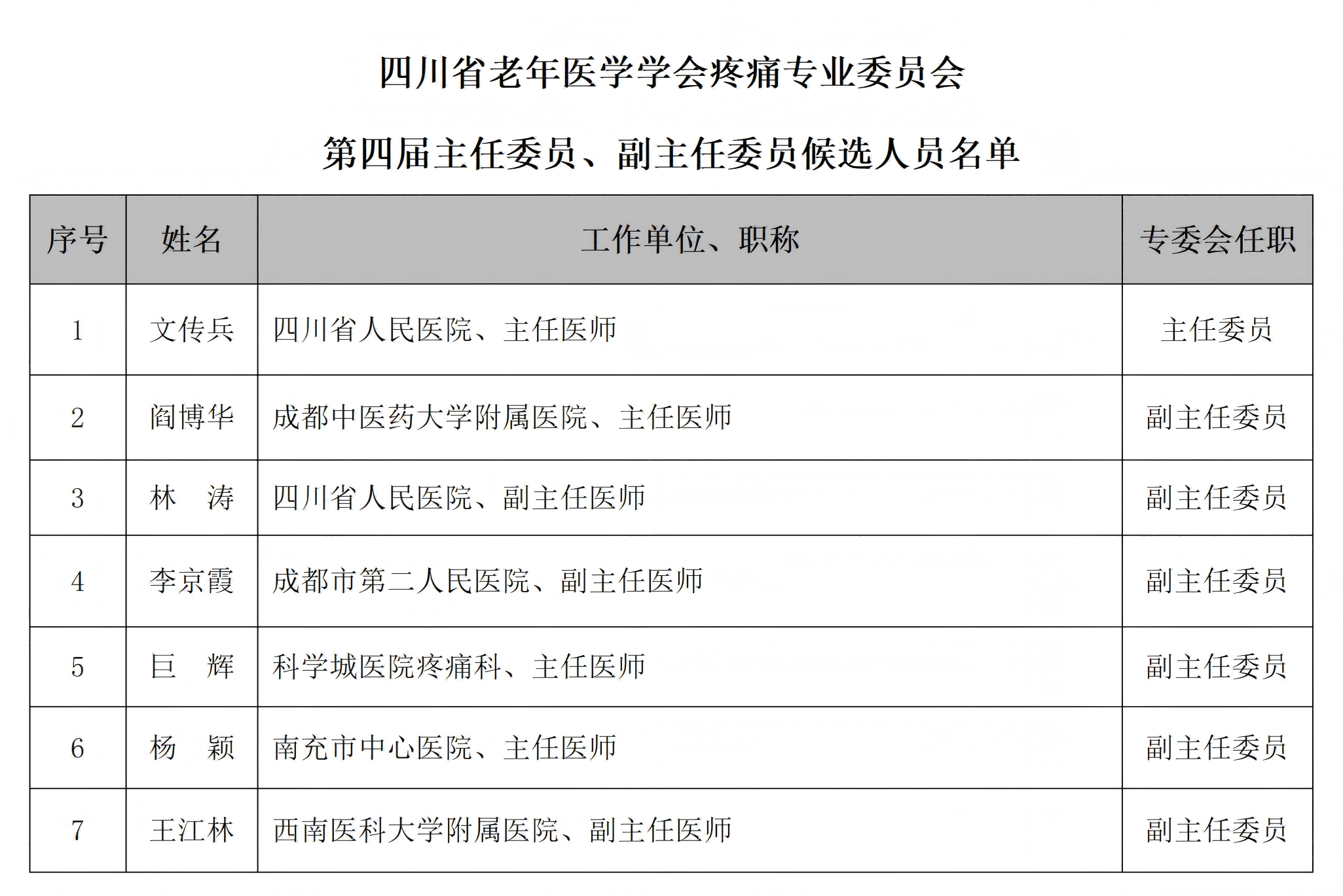 四川省老年医学学会疼痛专业委员会

第四届主任委员、副主任委员候选人员名单

| 序号 | 姓名 | 工作单位、职称 | 专委会任职 |
|---|---|---|---|
| 1 | 文传兵 | 四川省人民医院、主任医师 | 主任委员 |
| 2 | 阎博华 | 成都中医药大学附属医院、主任医师 | 副主任委员 |
| 3 | 林　涛 | 四川省人民医院、副主任医师 | 副主任委员 |
| 4 | 李京霞 | 成都市第二人民医院、副主任医师 | 副主任委员 |
| 5 | 巨　辉 | 科学城医院疼痛科、主任医师 | 副主任委员 |
| 6 | 杨　颖 | 南充市中心医院、主任医师 | 副主任委员 |
| 7 | 王江林 | 西南医科大学附属医院、副主任医师 | 副主任委员 |